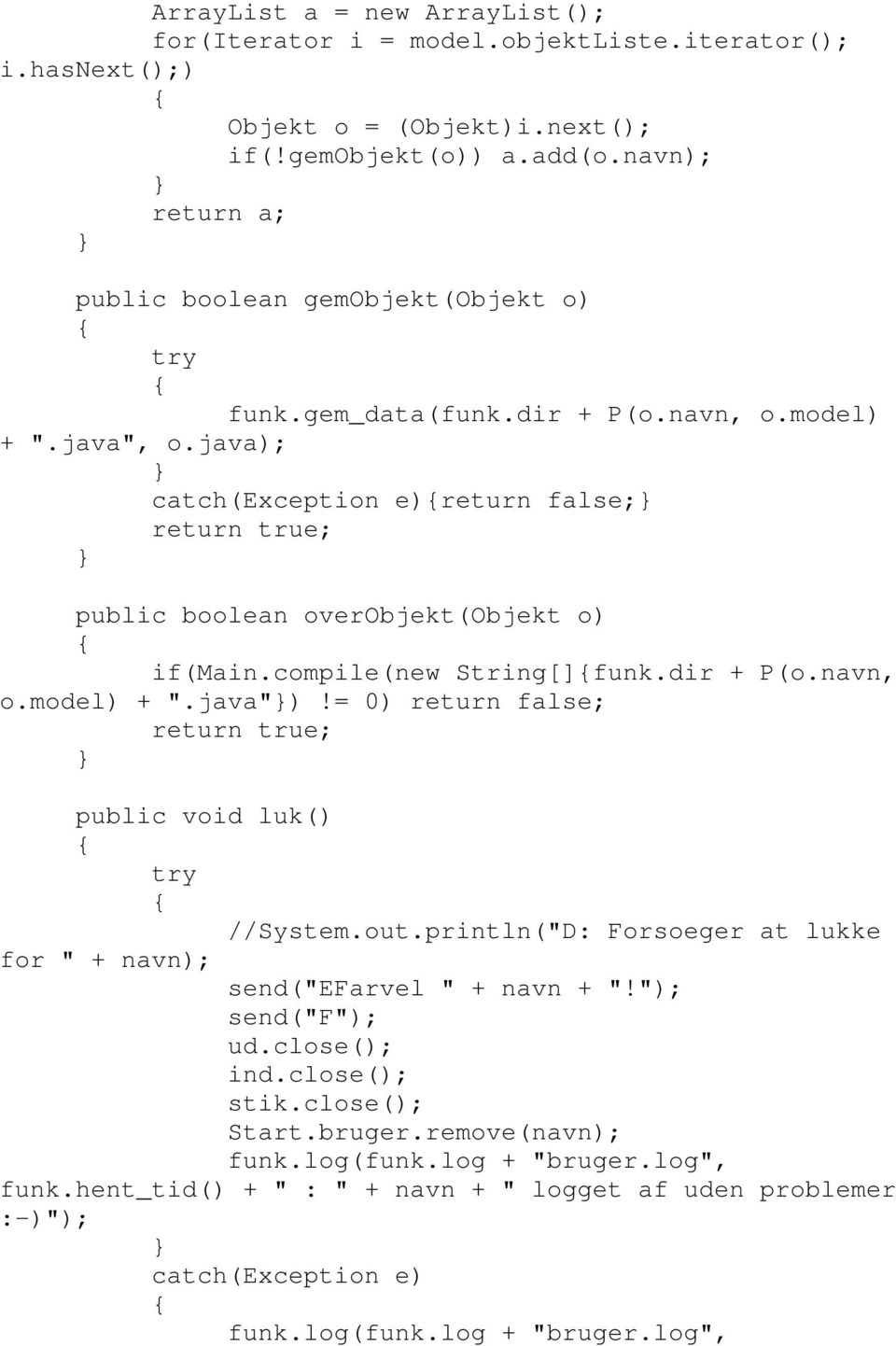 ArrayList a = new ArrayList();
for(Iterator i = model.objektListe.iterator(); i.hasNext();)
{
Objekt o = (Objekt)i.next();
if(!gemObjekt(o)) a.add(o.navn);
}
return a;
}

public boolean gemObjekt(Objekt o)
{
try
{
funk.gem_data(funk.dir + P(o.navn, o.model) + ".java", o.java);
}
catch(Exception e){return false;}
return true;
}

public boolean overObjekt(Objekt o)
{
if(Main.compile(new String[]{funk.dir + P(o.navn, o.model) + ".java"}) != 0) return false;
return true;
}

public void luk()
{
try
{
//System.out.println("D: Forsoeger at lukke for " + navn);
send("EFarvel " + navn + "!");
send("F");
ud.close();
ind.close();
stik.close();
Start.bruger.remove(navn);
funk.log(funk.log + "bruger.log", funk.hent_tid() + " : " + navn + " logget af uden problemer :-)");
}
catch(Exception e)
{
funk.log(funk.log + "bruger.log",